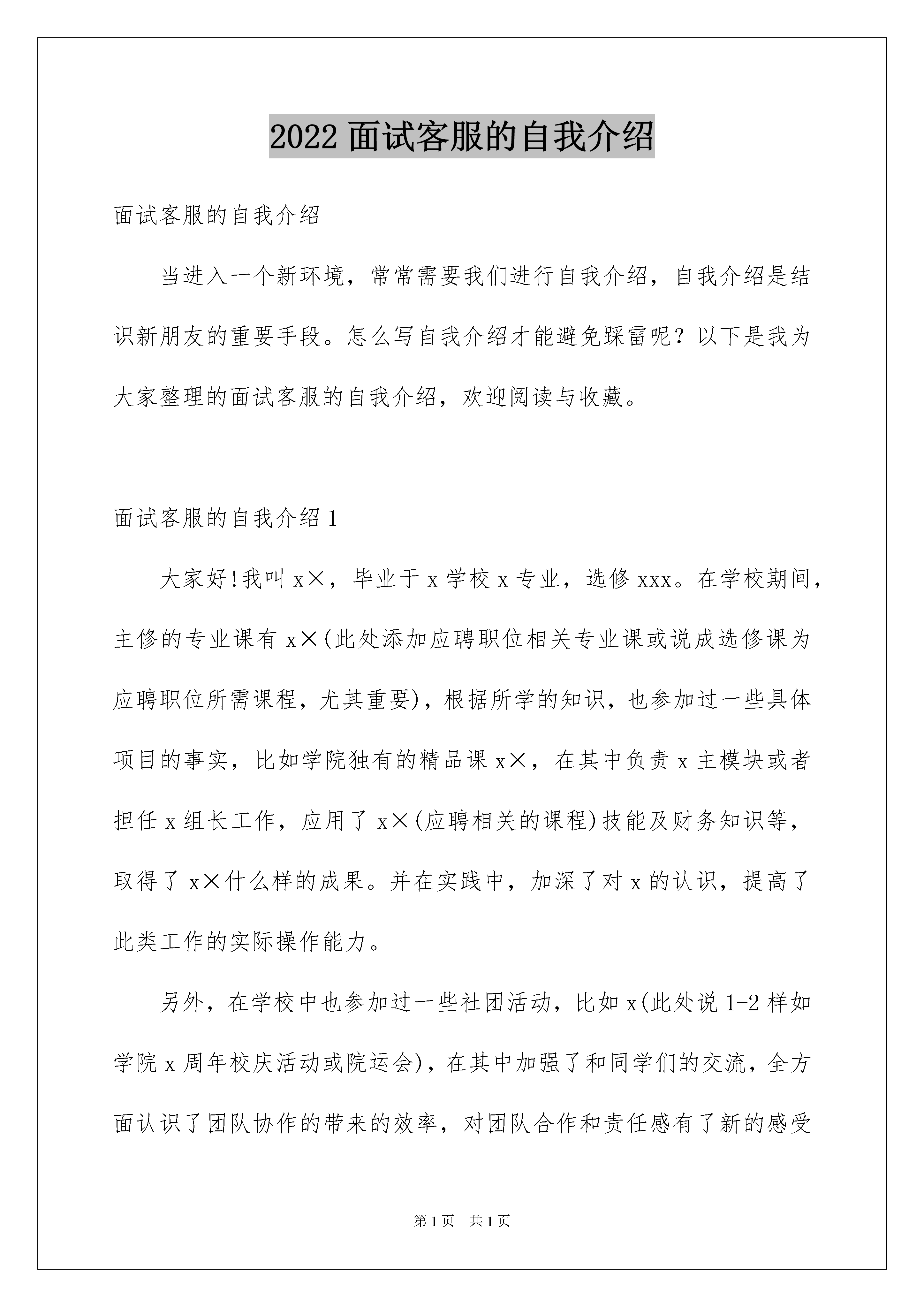 2022 面试客服的自我介绍

面试客服的自我介绍

当进入一个新环境，常常需要我们进行自我介绍，自我介绍是结识新朋友的重要手段。怎么写自我介绍才能避免踩雷呢？以下是我为大家整理的面试客服的自我介绍，欢迎阅读与收藏。

面试客服的自我介绍 1

大家好!我叫 x×，毕业于 x 学校 x 专业，选修 xxx。在学校期间，主修的专业课有 x×(此处添加应聘职位相关专业课或说成选修课为应聘职位所需课程，尤其重要)，根据所学的知识，也参加过一些具体项目的事实，比如学院独有的精品课 x×，在其中负责 x 主模块或者担任 x 组长工作，应用了 x×(应聘相关的课程)技能及财务知识等，取得了 x×什么样的成果。并在实践中，加深了对 x 的认识，提高了此类工作的实际操作能力。

另外，在学校中也参加过一些社团活动，比如 x(此处说 1-2 样如学院 x 周年校庆活动或院运会)，在其中加强了和同学们的交流，全方面认识了团队协作的带来的效率，对团队合作和责任感有了新的感受

第 1 页　共 1 页